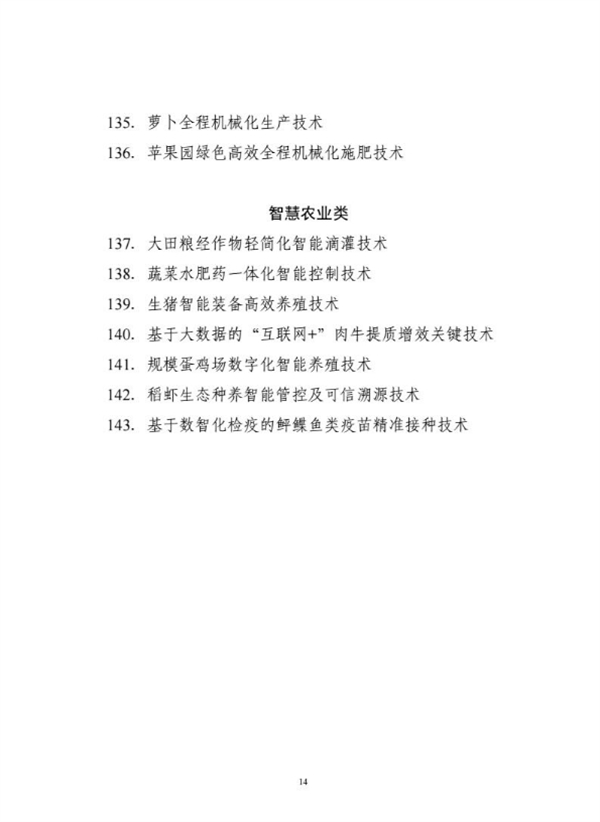 135. 萝卜全程机械化生产技术
136. 苹果园绿色高效全程机械化施肥技术

智慧农业类

137. 大田粮经作物轻简化智能滴灌技术
138. 蔬菜水肥药一体化智能控制技术
139. 生猪智能装备高效养殖技术
140. 基于大数据的“互联网+”肉牛提质增效关键技术
141. 规模蛋鸡场数字化智能养殖技术
142. 稻虾生态种养智能管控及可信溯源技术
143. 基于数智化检疫的鲆鲽鱼类疫苗精准接种技术

14